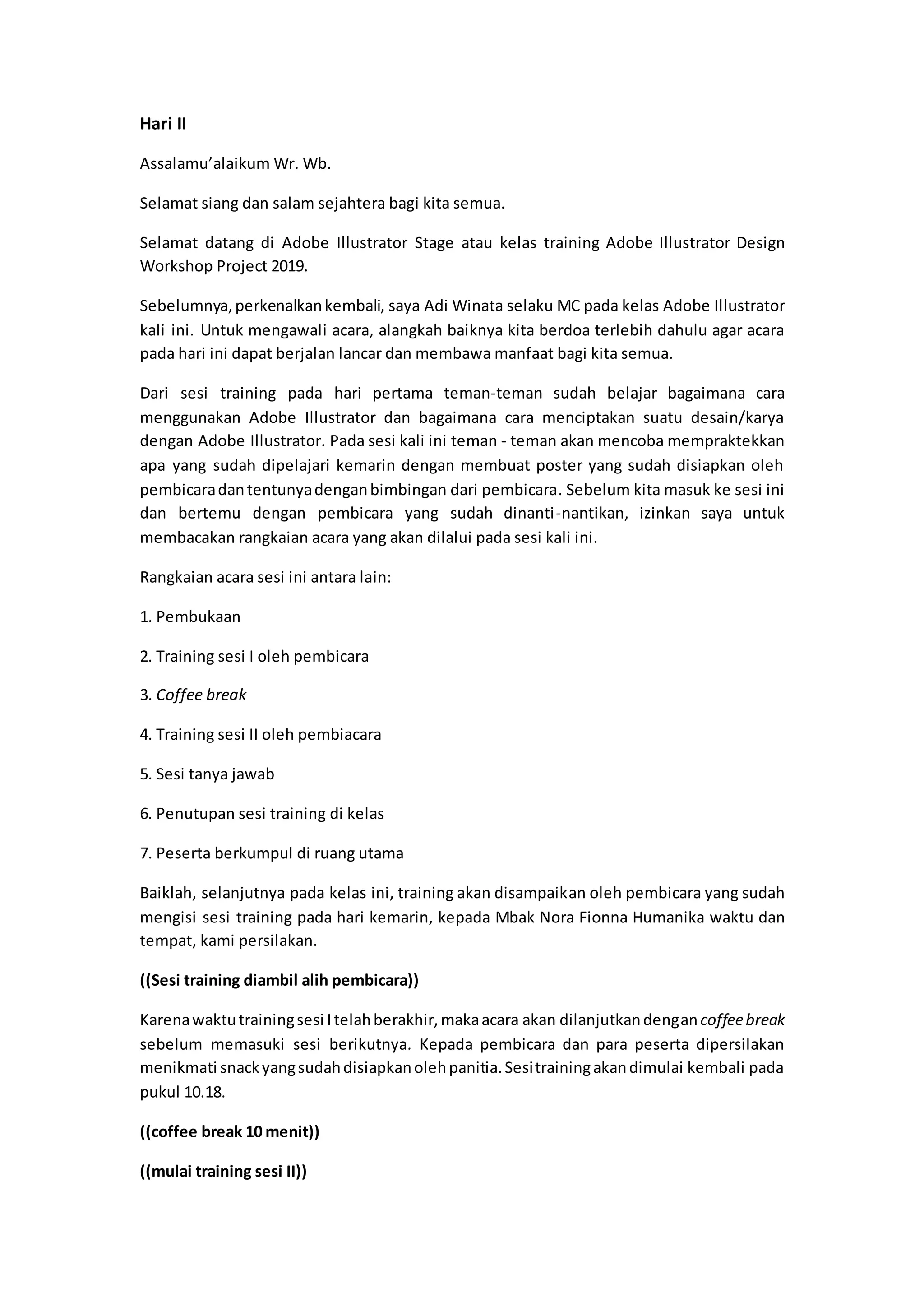 Hari II

Assalamu'alaikum Wr. Wb.

Selamat siang dan salam sejahtera bagi kita semua.

Selamat datang di Adobe Illustrator Stage atau kelas training Adobe Illustrator Design Workshop Project 2019.

Sebelumnya, perkenalkan kembali, saya Adi Winata selaku MC pada kelas Adobe Illustrator kali ini. Untuk mengawali acara, alangkah baiknya kita berdoa terlebih dahulu agar acara pada hari ini dapat berjalan lancar dan membawa manfaat bagi kita semua.

Dari sesi training pada hari pertama teman-teman sudah belajar bagaimana cara menggunakan Adobe Illustrator dan bagaimana cara menciptakan suatu desain/karya dengan Adobe Illustrator. Pada sesi kali ini teman - teman akan mencoba mempraktekkan apa yang sudah dipelajari kemarin dengan membuat poster yang sudah disiapkan oleh pembicara dan tentunya dengan bimbingan dari pembicara. Sebelum kita masuk ke sesi ini dan bertemu dengan pembicara yang sudah dinanti-nantikan, izinkan saya untuk membacakan rangkaian acara yang akan dilalui pada sesi kali ini.

Rangkaian acara sesi ini antara lain:

1. Pembukaan

2. Training sesi I oleh pembicara

3. Coffee break

4. Training sesi II oleh pembiacara

5. Sesi tanya jawab

6. Penutupan sesi training di kelas

7. Peserta berkumpul di ruang utama

Baiklah, selanjutnya pada kelas ini, training akan disampaikan oleh pembicara yang sudah mengisi sesi training pada hari kemarin, kepada Mbak Nora Fionna Humanika waktu dan tempat, kami persilakan.

((Sesi training diambil alih pembicara))

Karena waktu training sesi I telah berakhir, maka acara akan dilanjutkan dengan coffee break sebelum memasuki sesi berikutnya. Kepada pembicara dan para peserta dipersilakan menikmati snack yang sudah disiapkan oleh panitia. Sesi training akan dimulai kembali pada pukul 10.18.

((coffee break 10 menit))

((mulai training sesi II))